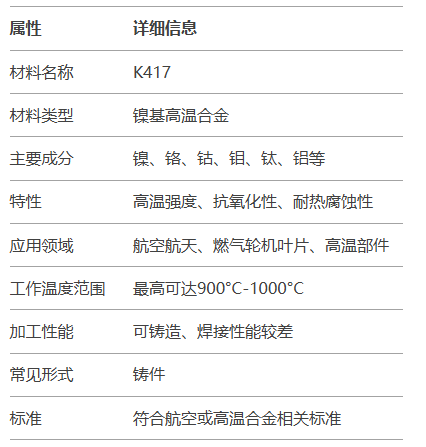 | 属性 | 详细信息 |
|---|---|
| 材料名称 | K417 |
| 材料类型 | 镍基高温合金 |
| 主要成分 | 镍、铬、钴、钼、钛、铝等 |
| 特性 | 高温强度、抗氧化性、耐热腐蚀性 |
| 应用领域 | 航空航天、燃气轮机叶片、高温部件 |
| 工作温度范围 | 最高可达900°C-1000°C |
| 加工性能 | 可铸造、焊接性能较差 |
| 常见形式 | 铸件 |
| 标准 | 符合航空或高温合金相关标准 |